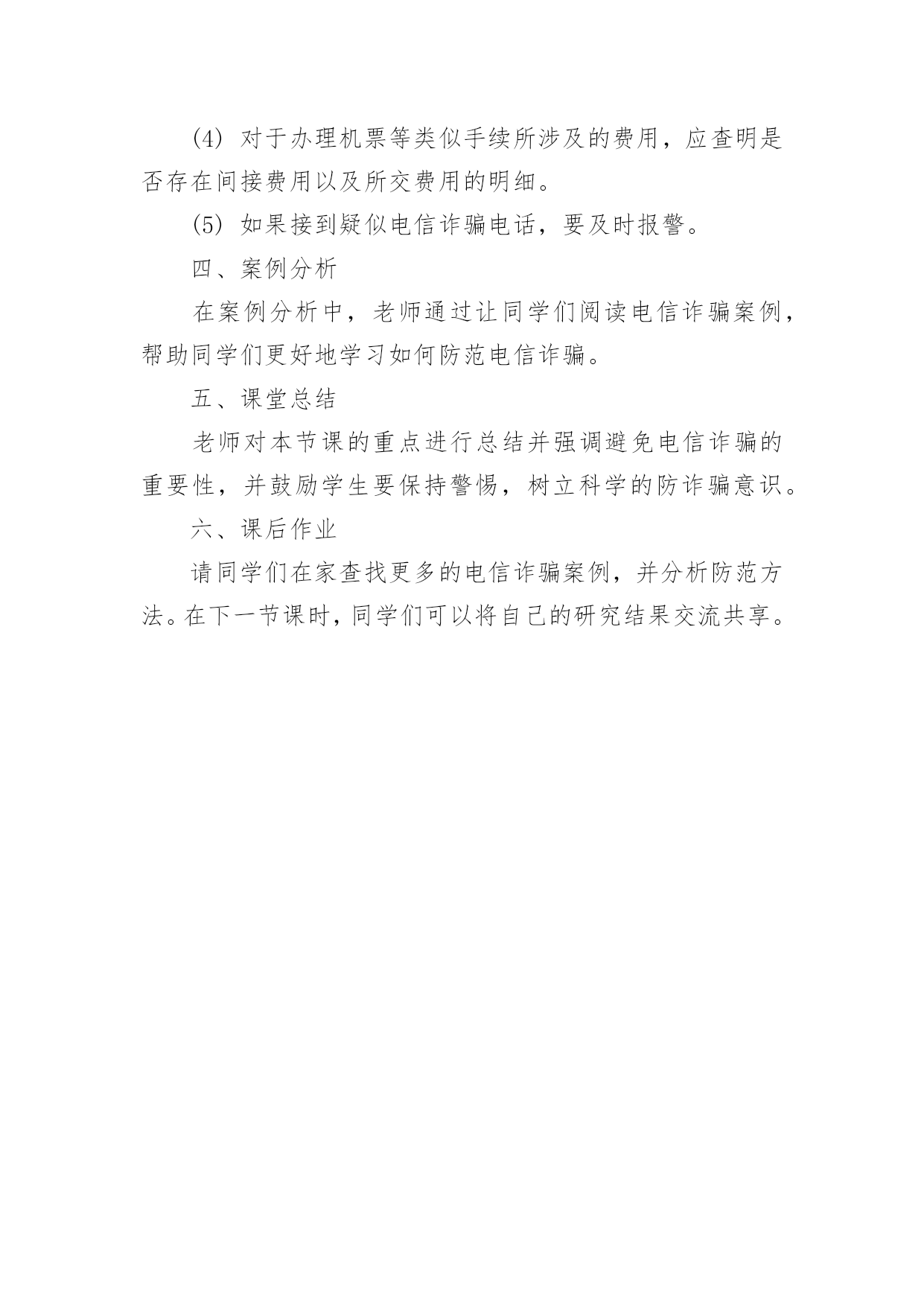 (4) 对于办理机票等类似手续所涉及的费用，应查明是否存在间接费用以及所交费用的明细。

(5) 如果接到疑似电信诈骗电话，要及时报警。

四、案例分析

在案例分析中，老师通过让同学们阅读电信诈骗案例，帮助同学们更好地学习如何防范电信诈骗。

五、课堂总结

老师对本节课的重点进行总结并强调避免电信诈骗的重要性，并鼓励学生要保持警惕，树立科学的防诈骗意识。

六、课后作业

请同学们在家查找更多的电信诈骗案例，并分析防范方法。在下一节课时，同学们可以将自己的研究结果交流共享。